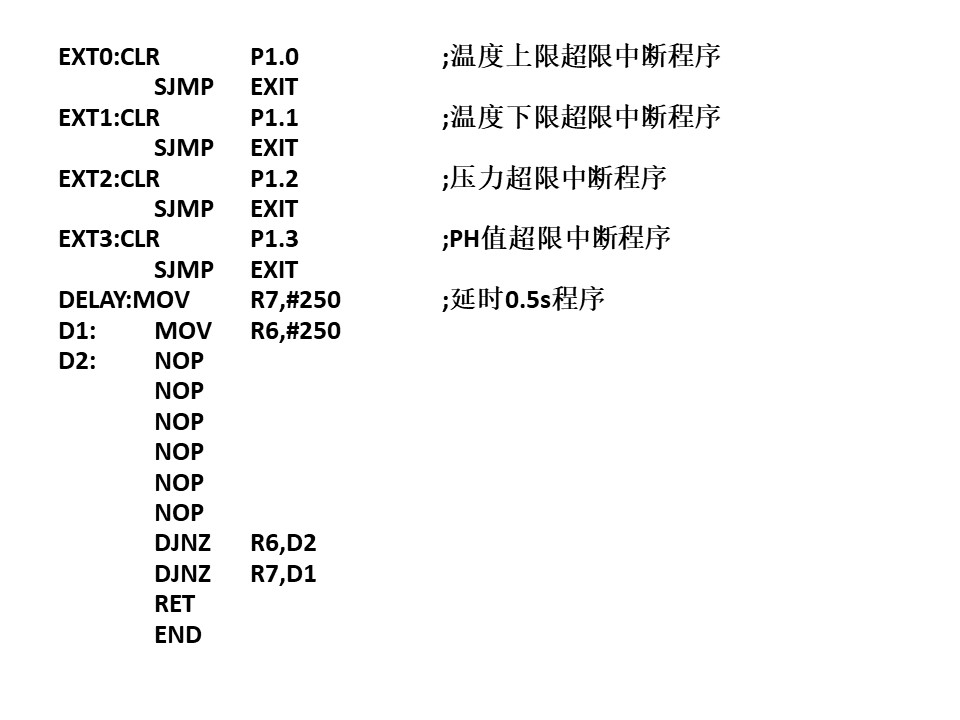 EXT0:CLR P1.0 ;温度上限超限中断程序
SJMP EXIT
EXT1:CLR P1.1 ;温度下限超限中断程序
SJMP EXIT
EXT2:CLR P1.2 ;压力超限中断程序
SJMP EXIT
EXT3:CLR P1.3 ;PH值超限中断程序
SJMP EXIT
DELAY:MOV R7,#250 ;延时0.5s程序
D1: MOV R6,#250
D2: NOP
NOP
NOP
NOP
NOP
NOP
DJNZ R6,D2
DJNZ R7,D1
RET
END